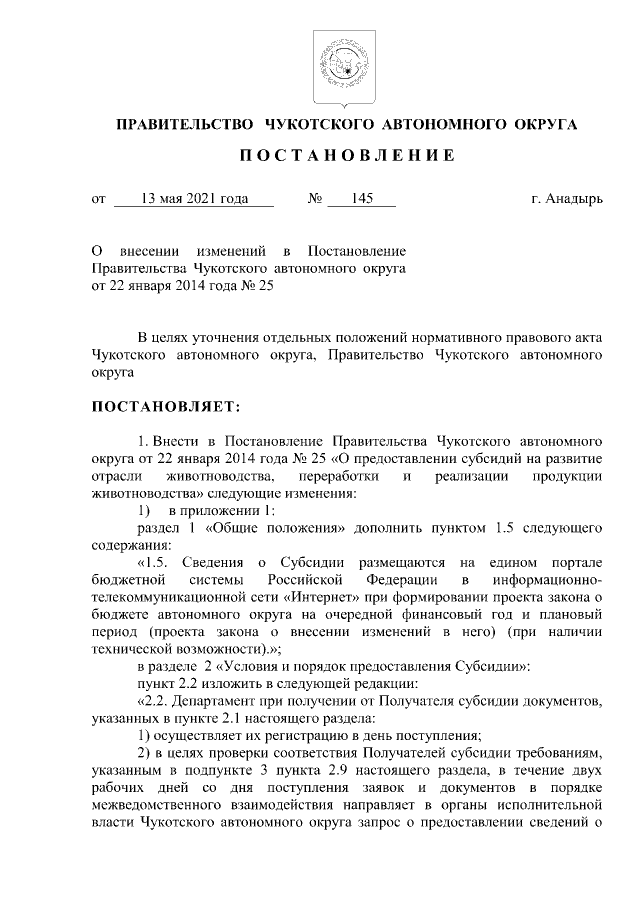 ПРАВИТЕЛЬСТВО ЧУКОТСКОГО АВТОНОМНОГО ОКРУГА

ПОСТАНОВЛЕНИЕ

от 13 мая 2021 года № 145 г. Анадырь

О внесении изменений в Постановление Правительства Чукотского автономного округа от 22 января 2014 года № 25

В целях уточнения отдельных положений нормативного правового акта Чукотского автономного округа, Правительство Чукотского автономного округа

ПОСТАНОВЛЯЕТ:

1. Внести в Постановление Правительства Чукотского автономного округа от 22 января 2014 года № 25 «О предоставлении субсидий на развитие отрасли животноводства, переработки и реализации продукции животноводства» следующие изменения:

1) в приложении 1:

раздел 1 «Общие положения» дополнить пунктом 1.5 следующего содержания:

«1.5. Сведения о Субсидии размещаются на едином портале бюджетной системы Российской Федерации в информационно-телекоммуникационной сети «Интернет» при формировании проекта закона о бюджете автономного округа на очередной финансовый год и плановый период (проекта закона о внесении изменений в него) (при наличии технической возможности).»;

в разделе 2 «Условия и порядок предоставления Субсидии»:

пункт 2.2 изложить в следующей редакции:

«2.2. Департамент при получении от Получателя субсидии документов, указанных в пункте 2.1 настоящего раздела:

1) осуществляет их регистрацию в день поступления;

2) в целях проверки соответствия Получателей субсидии требованиям, указанным в подпункте 3 пункта 2.9 настоящего раздела, в течение двух рабочих дней со дня поступления заявок и документов в порядке межведомственного взаимодействия направляет в органы исполнительной власти Чукотского автономного округа запрос о предоставлении сведений о